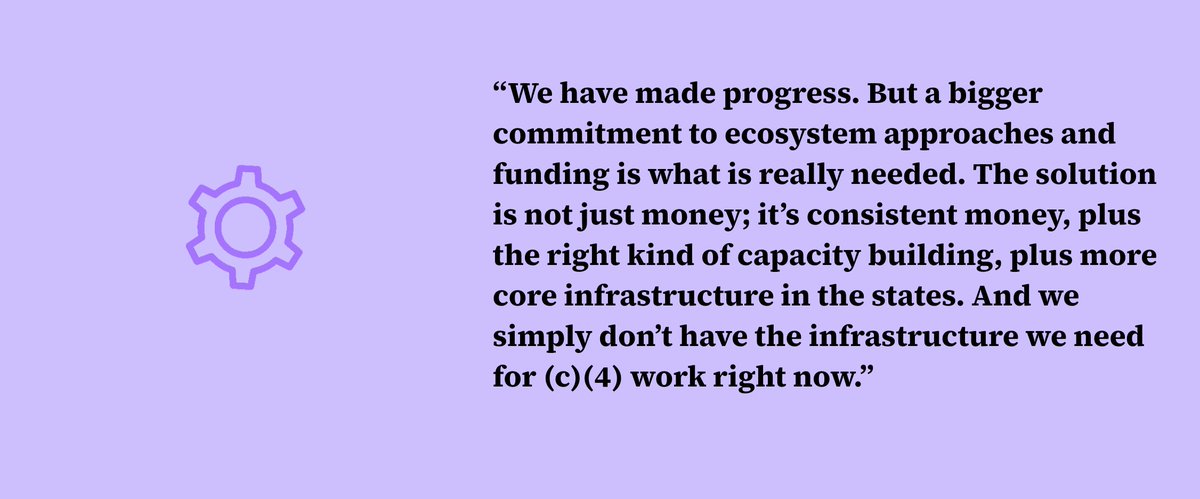 “We have made progress. But a bigger commitment to ecosystem approaches and funding is what is really needed. The solution is not just money; it’s consistent money, plus the right kind of capacity building, plus more core infrastructure in the states. And we simply don’t have the infrastructure we need for (c)(4) work right now.”